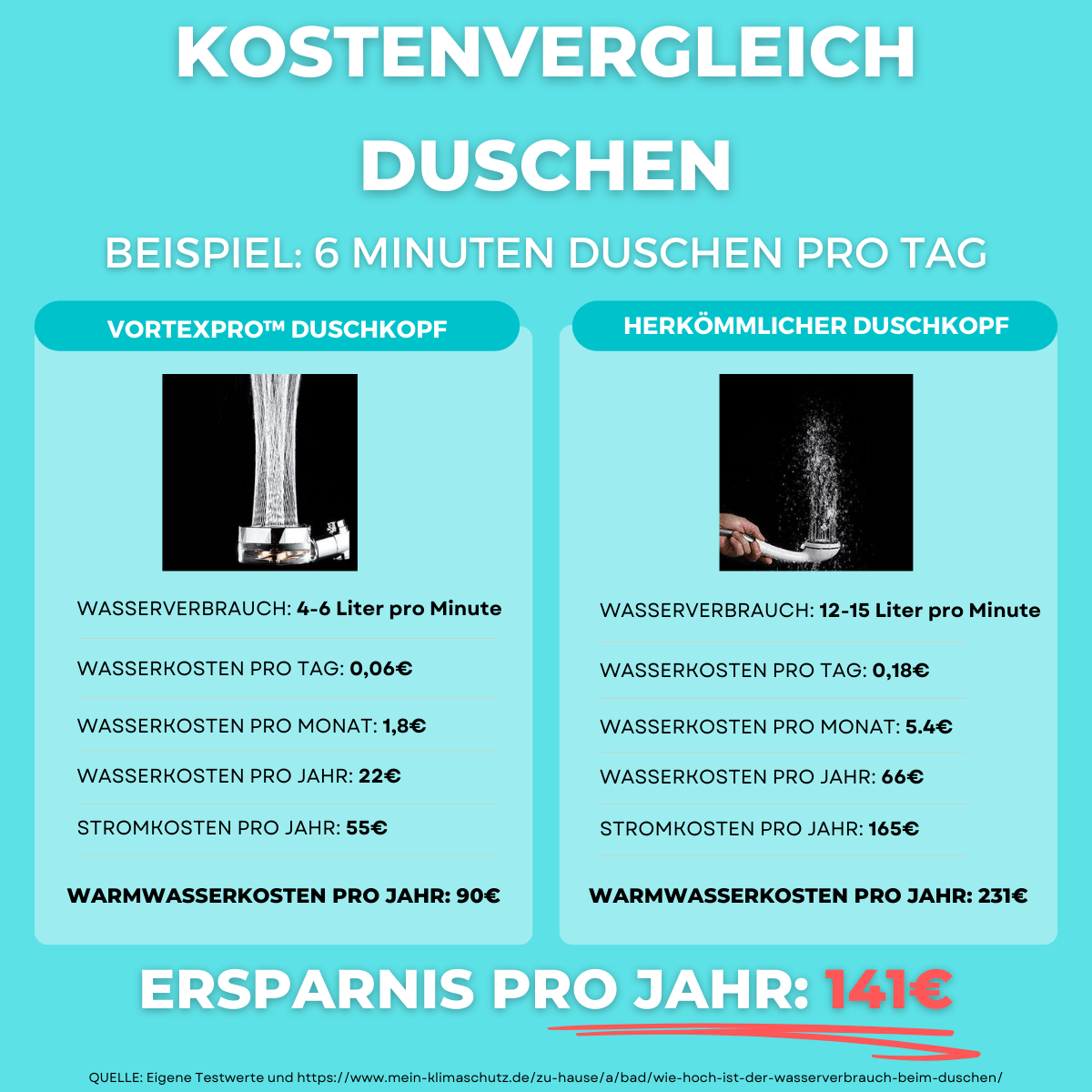 KOSTENVERGLEICH DUSCHEN

BEISPIEL: 6 MINUTEN DUSCHEN PRO TAG

VORTEXPRO™ DUSCHKOPF

WASSERVERBRAUCH: 4-6 Liter pro Minute

WASSERKOSTEN PRO TAG: 0,06€

WASSERKOSTEN PRO MONAT: 1,8€

WASSERKOSTEN PRO JAHR: 22€

STROMKOSTEN PRO JAHR: 55€

WARMWASSERKOSTEN PRO JAHR: 90€

HERKÖMMLICHER DUSCHKOPF

WASSERVERBRAUCH: 12-15 Liter pro Minute

WASSERKOSTEN PRO TAG: 0,18€

WASSERKOSTEN PRO MONAT: 5.4€

WASSERKOSTEN PRO JAHR: 66€

STROMKOSTEN PRO JAHR: 165€

WARMWASSERKOSTEN PRO JAHR: 231€

ERSPARNIS PRO JAHR: 141€

QUELLE: Eigene Testwerte und https://www.mein-klimaschutz.de/zu-hause/a/bad/wie-hoch-ist-der-wasserverbrauch-beim-duschen/